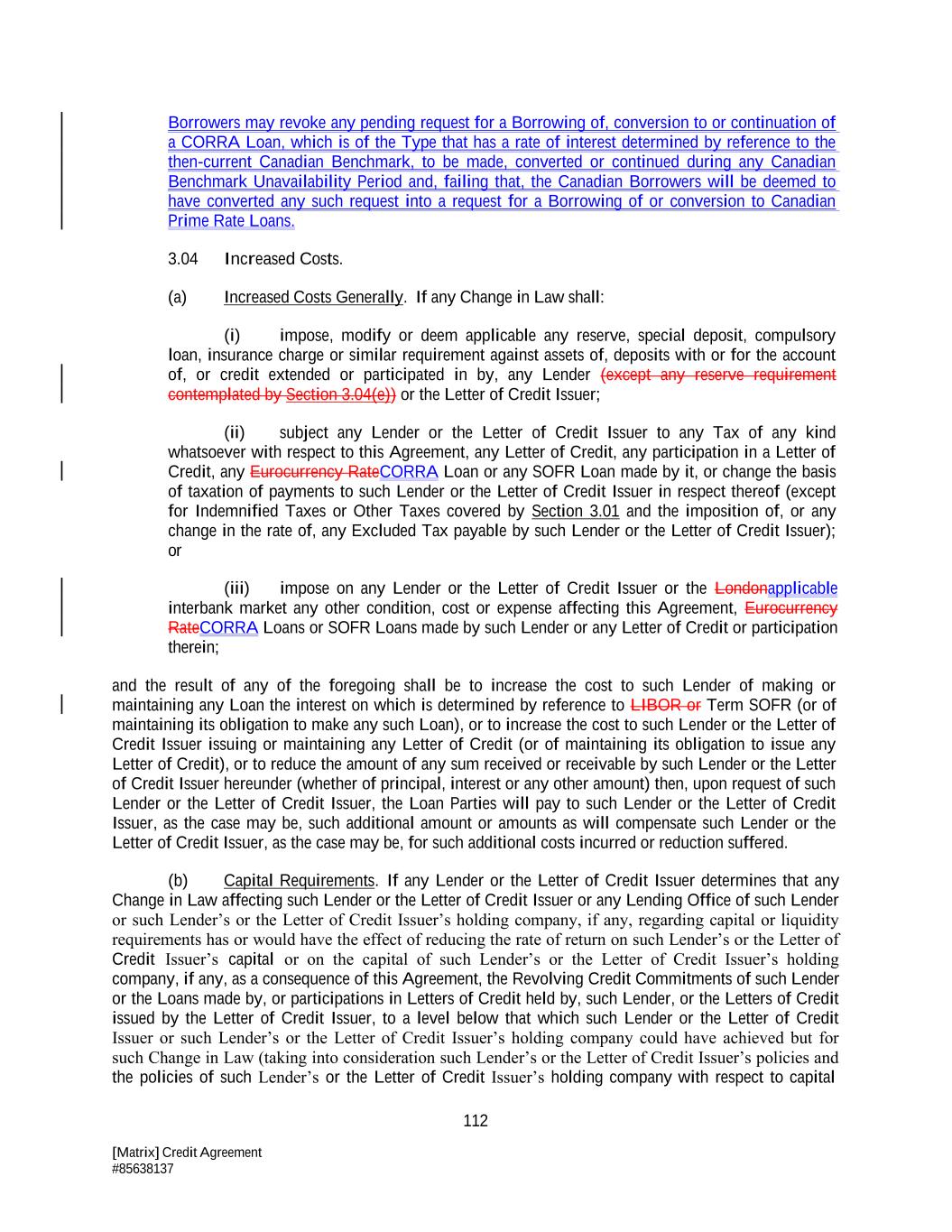 Borrowers may revoke any pending request for a Borrowing of, conversion to or continuation of a CORRA Loan, which is of the Type that has a rate of interest determined by reference to the then-current Canadian Benchmark, to be made, converted or continued during any Canadian Benchmark Unavailability Period and, failing that, the Canadian Borrowers will be deemed to have converted any such request into a request for a Borrowing of or conversion to Canadian Prime Rate Loans.

3.04 Increased Costs.

(a) Increased Costs Generally. If any Change in Law shall:

(i) impose, modify or deem applicable any reserve, special deposit, compulsory loan, insurance charge or similar requirement against assets of, deposits with or for the account of, or credit extended or participated in by, any Lender (except any reserve requirement contemplated by Section 3.04(e)) or the Letter of Credit Issuer;

(ii) subject any Lender or the Letter of Credit Issuer to any Tax of any kind whatsoever with respect to this Agreement, any Letter of Credit, any participation in a Letter of Credit, any Eurocurrency RateCORRA Loan or any SOFR Loan made by it, or change the basis of taxation of payments to such Lender or the Letter of Credit Issuer in respect thereof (except for Indemnified Taxes or Other Taxes covered by Section 3.01 and the imposition of, or any change in the rate of, any Excluded Tax payable by such Lender or the Letter of Credit Issuer); or

(iii) impose on any Lender or the Letter of Credit Issuer or the Londonapplicable interbank market any other condition, cost or expense affecting this Agreement, Eurocurrency RateCORRA Loans or SOFR Loans made by such Lender or any Letter of Credit or participation therein;

and the result of any of the foregoing shall be to increase the cost to such Lender of making or maintaining any Loan the interest on which is determined by reference to LIBOR or Term SOFR (or of maintaining its obligation to make any such Loan), or to increase the cost to such Lender or the Letter of Credit Issuer issuing or maintaining any Letter of Credit (or of maintaining its obligation to issue any Letter of Credit), or to reduce the amount of any sum received or receivable by such Lender or the Letter of Credit Issuer hereunder (whether of principal, interest or any other amount) then, upon request of such Lender or the Letter of Credit Issuer, the Loan Parties will pay to such Lender or the Letter of Credit Issuer, as the case may be, such additional amount or amounts as will compensate such Lender or the Letter of Credit Issuer, as the case may be, for such additional costs incurred or reduction suffered.

(b) Capital Requirements. If any Lender or the Letter of Credit Issuer determines that any Change in Law affecting such Lender or the Letter of Credit Issuer or any Lending Office of such Lender or such Lender's or the Letter of Credit Issuer's holding company, if any, regarding capital or liquidity requirements has or would have the effect of reducing the rate of return on such Lender's or the Letter of Credit Issuer's capital or on the capital of such Lender's or the Letter of Credit Issuer's holding company, if any, as a consequence of this Agreement, the Revolving Credit Commitments of such Lender or the Loans made by, or participations in Letters of Credit held by, such Lender, or the Letters of Credit issued by the Letter of Credit Issuer, to a level below that which such Lender or the Letter of Credit Issuer or such Lender's or the Letter of Credit Issuer's holding company could have achieved but for such Change in Law (taking into consideration such Lender's or the Letter of Credit Issuer's policies and the policies of such Lender's or the Letter of Credit Issuer's holding company with respect to capital

112

[Matrix] Credit Agreement
#85638137